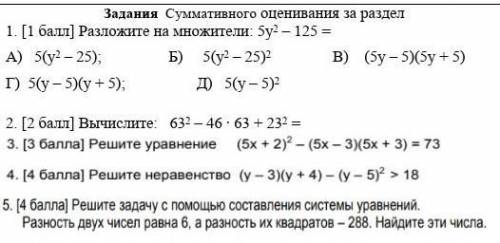 Задания Суммативного оценивания за раздел

1. [1 балл] Разложите на множители: $5y^2 - 125 =$

А) $5(y^2 - 25)$; Б) $5(y^2 - 25)^2$ В) $(5y - 5)(5y + 5)$

Г) $5(y - 5)(y + 5)$; Д) $5(y - 5)^2$

2. [2 балл] Вычислите: $63^2 - 46 \cdot 63 + 23^2 =$

3. [3 балла] Решите уравнение $(5x + 2)^2 - (5x - 3)(5x + 3) = 73$

4. [4 балла] Решите неравенство $(y - 3)(y + 4) - (y - 5)^2 > 18$

5. [4 балла] Решите задачу с помощью составления системы уравнений.
Разность двух чисел равна 6, а разность их квадратов – 288. Найдите эти числа.